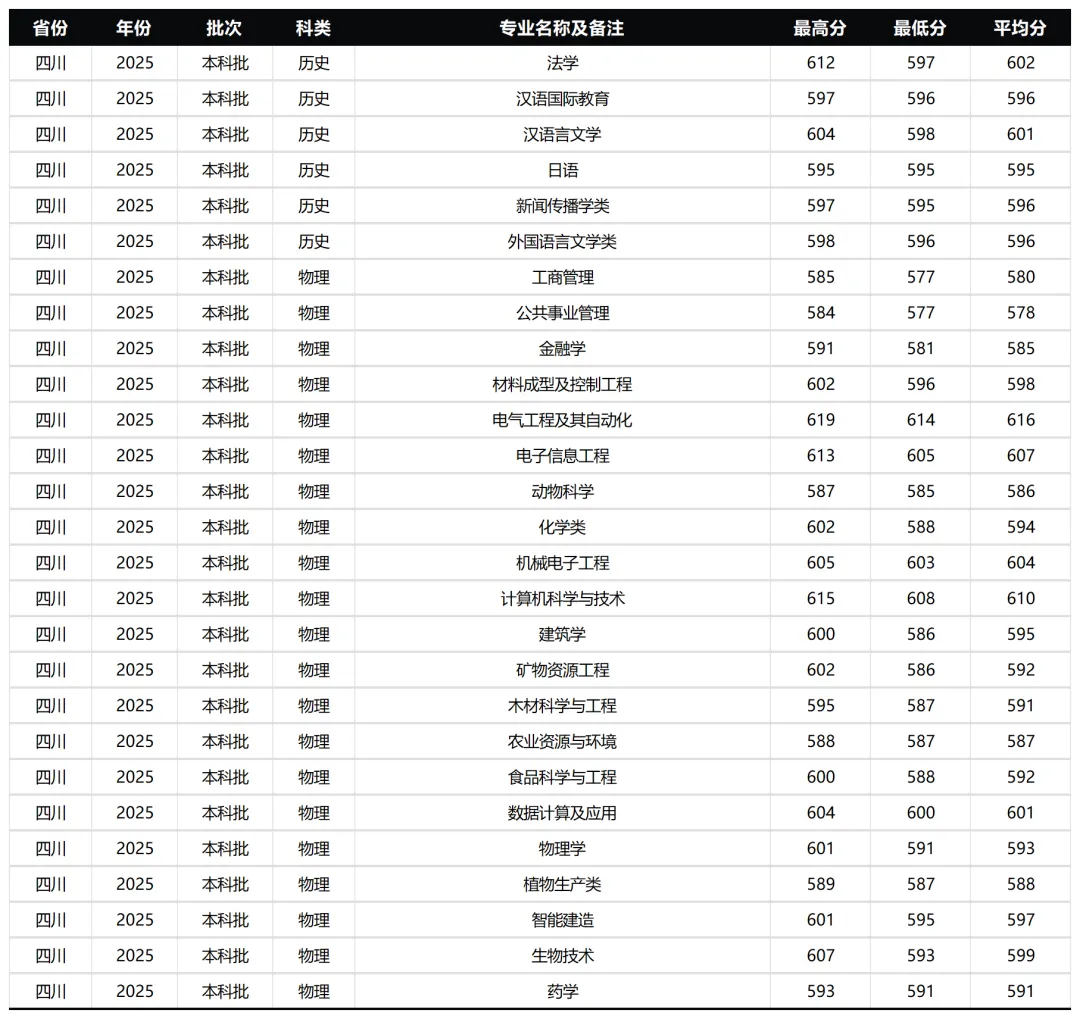 | 省份 | 年份 | 批次 | 科类 | 专业名称及备注 | 最高分 | 最低分 | 平均分 |
|---|---|---|---|---|---|---|---|
| 四川 | 2025 | 本科批 | 历史 | 法学 | 612 | 597 | 602 |
| 四川 | 2025 | 本科批 | 历史 | 汉语国际教育 | 597 | 596 | 596 |
| 四川 | 2025 | 本科批 | 历史 | 汉语言文学 | 604 | 598 | 601 |
| 四川 | 2025 | 本科批 | 历史 | 日语 | 595 | 595 | 595 |
| 四川 | 2025 | 本科批 | 历史 | 新闻传播学类 | 597 | 595 | 596 |
| 四川 | 2025 | 本科批 | 历史 | 外国语言文学类 | 598 | 596 | 596 |
| 四川 | 2025 | 本科批 | 物理 | 工商管理 | 585 | 577 | 580 |
| 四川 | 2025 | 本科批 | 物理 | 公共事业管理 | 584 | 577 | 578 |
| 四川 | 2025 | 本科批 | 物理 | 金融学 | 591 | 581 | 585 |
| 四川 | 2025 | 本科批 | 物理 | 材料成型及控制工程 | 602 | 596 | 598 |
| 四川 | 2025 | 本科批 | 物理 | 电气工程及其自动化 | 619 | 614 | 616 |
| 四川 | 2025 | 本科批 | 物理 | 电子信息工程 | 613 | 605 | 607 |
| 四川 | 2025 | 本科批 | 物理 | 动物科学 | 587 | 585 | 586 |
| 四川 | 2025 | 本科批 | 物理 | 化学类 | 602 | 588 | 594 |
| 四川 | 2025 | 本科批 | 物理 | 机械电子工程 | 605 | 603 | 604 |
| 四川 | 2025 | 本科批 | 物理 | 计算机科学与技术 | 615 | 608 | 610 |
| 四川 | 2025 | 本科批 | 物理 | 建筑学 | 600 | 586 | 595 |
| 四川 | 2025 | 本科批 | 物理 | 矿物资源工程 | 602 | 586 | 592 |
| 四川 | 2025 | 本科批 | 物理 | 木材科学与工程 | 595 | 587 | 591 |
| 四川 | 2025 | 本科批 | 物理 | 农业资源与环境 | 588 | 587 | 587 |
| 四川 | 2025 | 本科批 | 物理 | 食品科学与工程 | 600 | 588 | 592 |
| 四川 | 2025 | 本科批 | 物理 | 数据计算及应用 | 604 | 600 | 601 |
| 四川 | 2025 | 本科批 | 物理 | 物理学 | 601 | 591 | 593 |
| 四川 | 2025 | 本科批 | 物理 | 植物生产类 | 589 | 587 | 588 |
| 四川 | 2025 | 本科批 | 物理 | 智能建造 | 601 | 595 | 597 |
| 四川 | 2025 | 本科批 | 物理 | 生物技术 | 607 | 593 | 599 |
| 四川 | 2025 | 本科批 | 物理 | 药学 | 593 | 591 | 591 |